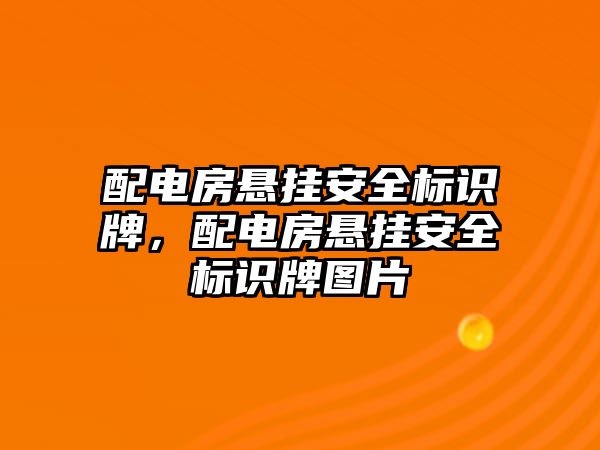 配电房悬挂安全标识牌，配电房悬挂安全标识牌图片